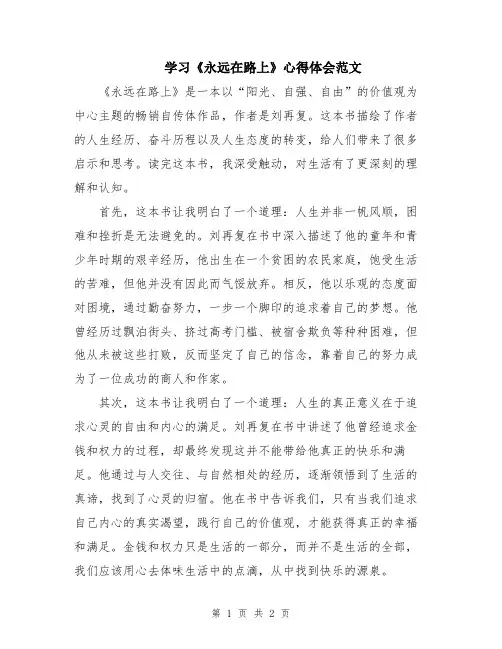 学习《永远在路上》心得体会范文

《永远在路上》是一本以“阳光、自强、自由”的价值观为中心主题的畅销自传体作品，作者是刘再复。这本书描绘了作者的人生经历、奋斗历程以及人生态度的转变，给人们带来了很多启示和思考。读完这本书，我深受触动，对生活有了更深刻的理解和认知。

首先，这本书让我明白了一个道理：人生并非一帆风顺，困难和挫折是无法避免的。刘再复在书中深入描述了他的童年和青少年时期的艰辛经历，他出生在一个贫困的农民家庭，饱受生活的苦难，但他并没有因此而气馁放弃。相反，他以乐观的态度面对困境，通过勤奋努力，一步一个脚印的追求着自己的梦想。他曾经历过飘泊街头、挤过高考门槛、被宿舍欺负等种种困难，但他从未被这些打败，反而坚定了自己的信念，靠着自己的努力成为了一位成功的商人和作家。

其次，这本书让我明白了一个道理：人生的真正意义在于追求心灵的自由和内心的满足。刘再复在书中讲述了他曾经追求金钱和权力的过程，却最终发现这并不能带给他真正的快乐和满足。他通过与人交往、与自然相处的经历，逐渐领悟到了生活的真谛，找到了心灵的归宿。他在书中告诉我们，只有当我们追求自己内心的真实渴望，践行自己的价值观，才能获得真正的幸福和满足。金钱和权力只是生活的一部分，而并不是生活的全部，我们应该用心去体味生活中的点滴，从中找到快乐的源泉。

第 1 页 共 2 页